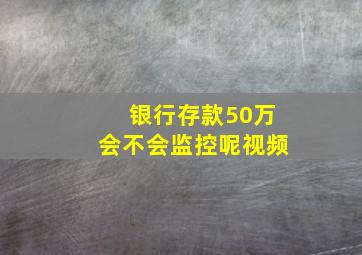 银行存款50万
会不会监控呢视频